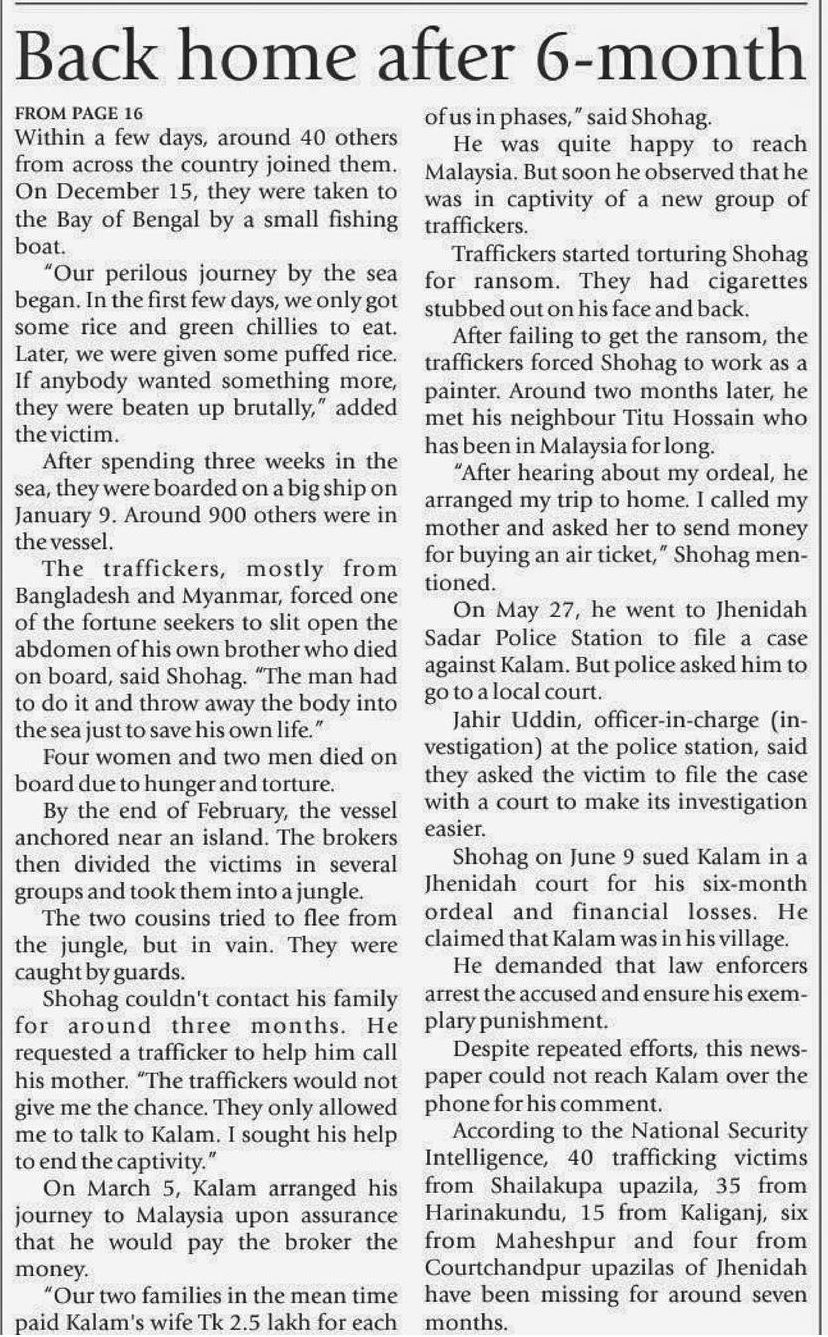 Back home after 6-month

FROM PAGE 16
Within a few days, around 40 others from across the country joined them. On December 15, they were taken to the Bay of Bengal by a small fishing boat.

"Our perilous journey by the sea began. In the first few days, we only got some rice and green chillies to eat. Later, we were given some puffed rice. If anybody wanted something more, they were beaten up brutally," added the victim.

After spending three weeks in the sea, they were boarded on a big ship on January 9. Around 900 others were in the vessel.

The traffickers, mostly from Bangladesh and Myanmar, forced one of the fortune seekers to slit open the abdomen of his own brother who died on board, said Shohag. "The man had to do it and throw away the body into the sea just to save his own life."

Four women and two men died on board due to hunger and torture.

By the end of February, the vessel anchored near an island. The brokers then divided the victims in several groups and took them into a jungle.

The two cousins tried to flee from the jungle, but in vain. They were caught by guards.

Shohag couldn't contact his family for around three months. He requested a trafficker to help him call his mother. "The traffickers would not give me the chance. They only allowed me to talk to Kalam. I sought his help to end the captivity."

On March 5, Kalam arranged his journey to Malaysia upon assurance that he would pay the broker the money.

"Our two families in the mean time paid Kalam's wife Tk 2.5 lakh for each of us in phases," said Shohag.

He was quite happy to reach Malaysia. But soon he observed that he was in captivity of a new group of traffickers.

Traffickers started torturing Shohag for ransom. They had cigarettes stubbed out on his face and back.

After failing to get the ransom, the traffickers forced Shohag to work as a painter. Around two months later, he met his neighbour Titu Hossain who has been in Malaysia for long.

"After hearing about my ordeal, he arranged my trip to home. I called my mother and asked her to send money for buying an air ticket," Shohag mentioned.

On May 27, he went to Jhenidah Sadar Police Station to file a case against Kalam. But police asked him to go to a local court.

Jahir Uddin, officer-in-charge (investigation) at the police station, said they asked the victim to file the case with a court to make its investigation easier.

Shohag on June 9 sued Kalam in a Jhenidah court for his six-month ordeal and financial losses. He claimed that Kalam was in his village.

He demanded that law enforcers arrest the accused and ensure his exemplary punishment.

Despite repeated efforts, this newspaper could not reach Kalam over the phone for his comment.

According to the National Security Intelligence, 40 trafficking victims from Shailakupa upazila, 35 from Harinakundu, 15 from Kaliganj, six from Maheshpur and four from Courtchandpur upazilas of Jhenidah have been missing for around seven months.